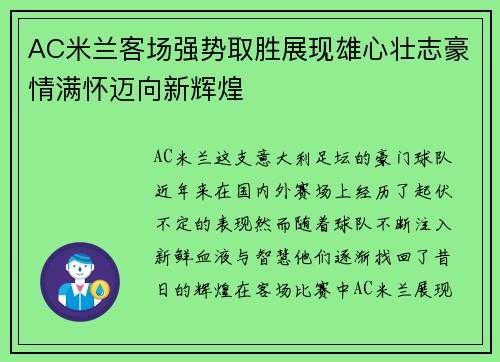 AC米兰客场强势取胜展现雄心壮志豪情满怀迈向新辉煌

AC米兰这支意大利足坛的豪门球队近年来在国内外赛场上经历了起伏不定的表现然而随着球队不断注入新鲜血液与智慧他们逐渐找回了昔日的辉煌在客场比赛中AC米兰展现